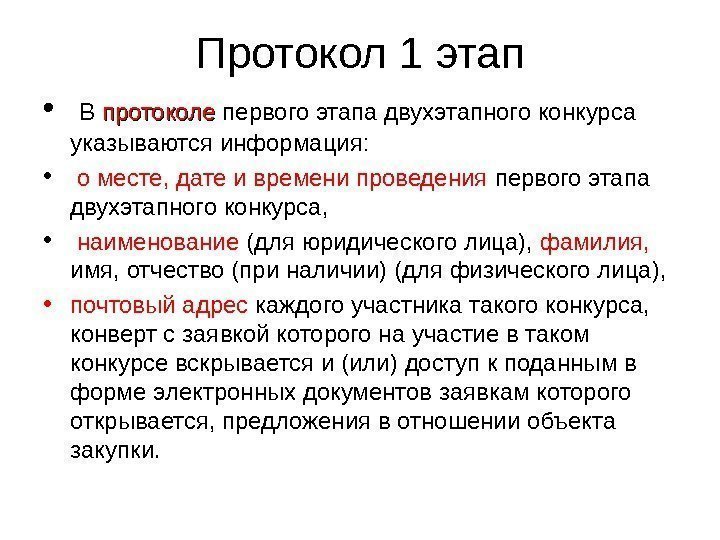 Протокол 1 этап

• В протоколе первого этапа двухэтапного конкурса указываются информация:

• о месте, дате и времени проведения первого этапа двухэтапного конкурса,

• наименование (для юридического лица), фамилия, имя, отчество (при наличии) (для физического лица),

• почтовый адрес каждого участника такого конкурса, конверт с заявкой которого на участие в таком конкурсе вскрывается и (или) доступ к поданным в форме электронных документов заявкам которого открывается, предложения в отношении объекта закупки.